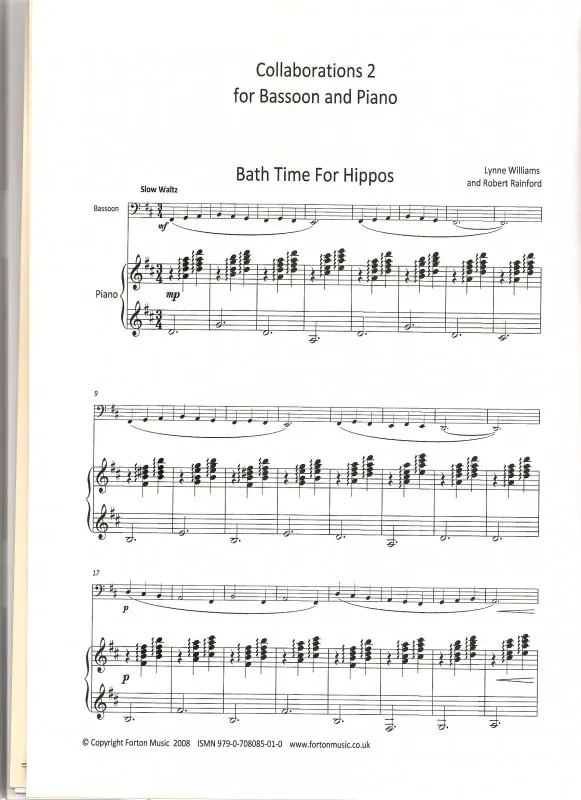 Collaborations 2
for Bassoon and Piano

Bath Time For Hippos

Lynne Williams
and Robert Rainford

Slow Waltz

Bassoon

mf

Piano

mp

9

17

p

p

© Copyright Forton Music 2008 ISMN 979-0-708085-01-0 www.fortonmusic.co.uk